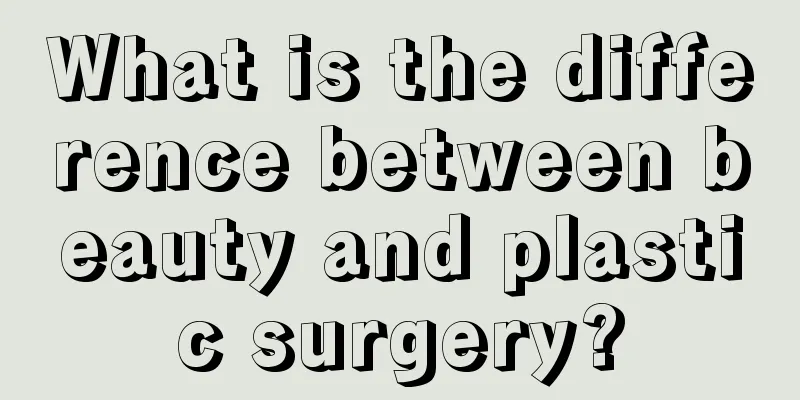 What is the difference between beauty and plastic surgery?